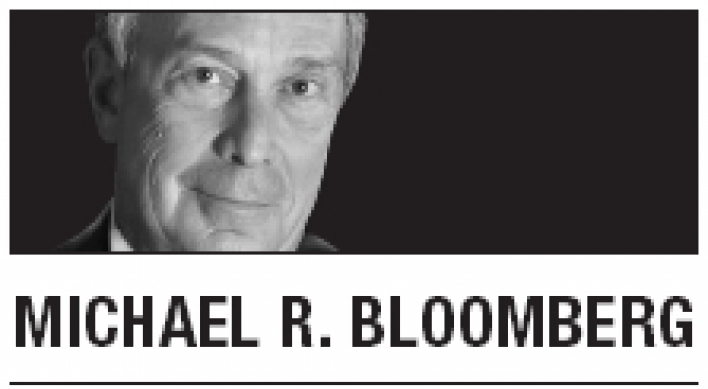 MICHAEL R. BLOOMBERG